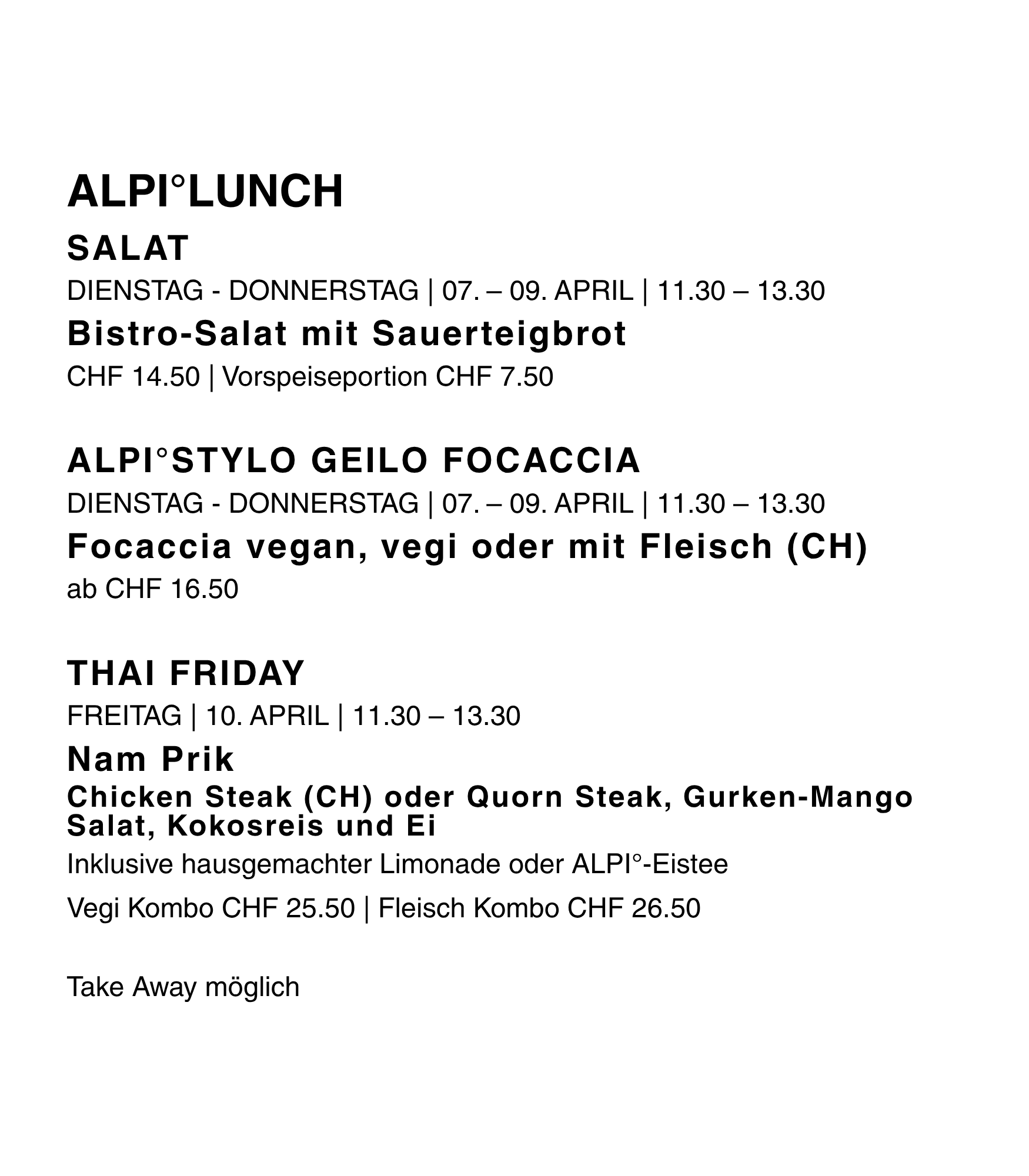 ALPI°LUNCH

SALAT

DIENSTAG - DONNERSTAG | 07. – 09. APRIL | 11.30 – 13.30

Bistro-Salat mit Sauerteigbrot

CHF 14.50 | Vorspeiseportion CHF 7.50

ALPI°STYLO GEILO FOCACCIA

DIENSTAG - DONNERSTAG | 07. – 09. APRIL | 11.30 – 13.30

Focaccia vegan, vegi oder mit Fleisch (CH)

ab CHF 16.50

THAI FRIDAY

FREITAG | 10. APRIL | 11.30 – 13.30

Nam Prik

Chicken Steak (CH) oder Quorn Steak, Gurken-Mango Salat, Kokosreis und Ei

Inklusive hausgemachter Limonade oder ALPI°-Eistee

Vegi Kombo CHF 25.50 | Fleisch Kombo CHF 26.50

Take Away möglich